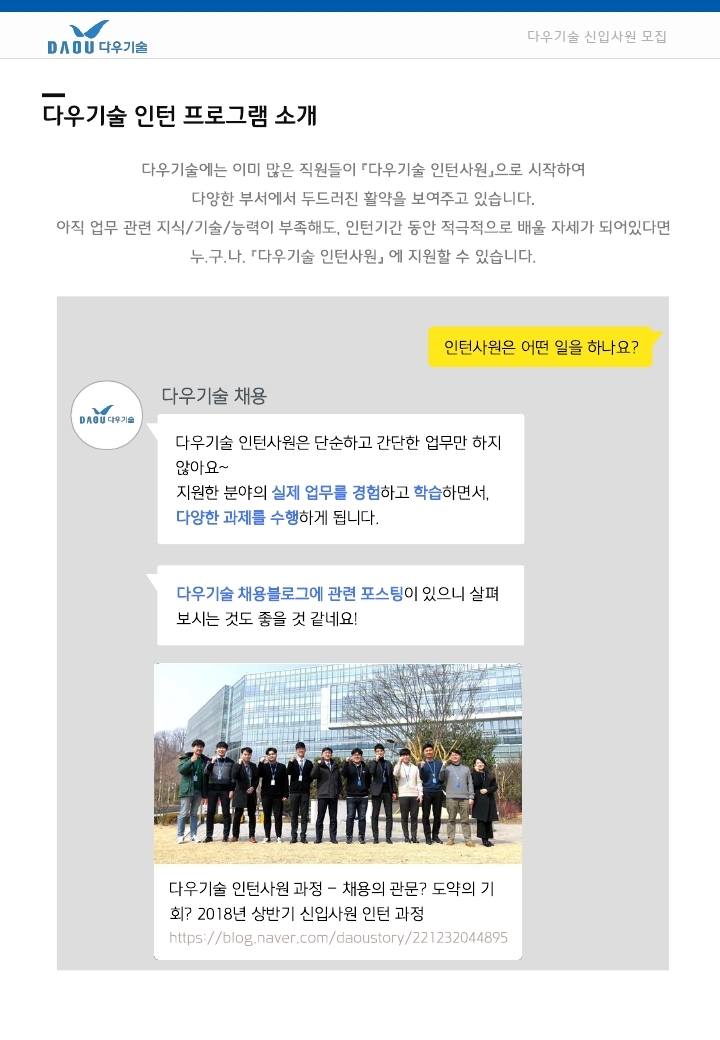 DAOU 다우기술

다우기술 신입사원 모집

다우기술 인턴 프로그램 소개

다우기술에는 이미 많은 직원들이 『다우기술 인턴사원』으로 시작하여 다양한 부서에서 두드러진 활약을 보여주고 있습니다.
아직 업무 관련 지식/기술/능력이 부족해도, 인턴기간 동안 적극적으로 배울 자세가 되어있다면 누.구.나. 『다우기술 인턴사원』 에 지원할 수 있습니다.

인턴사원은 어떤 일을 하나요?

DAOU 다우기술

다우기술 채용

다우기술 인턴사원은 단순하고 간단한 업무만 하지 않아요~
지원한 분야의 실제 업무를 경험하고 학습하면서, 다양한 과제를 수행하게 됩니다.

다우기술 채용블로그에 관련 포스팅이 있으니 살펴 보시는 것도 좋을 것 같네요!

다우기술 인턴사원 과정 - 채용의 관문? 도약의 기회? 2018년 상반기 신입사원 인턴 과정
https://blog.naver.com/daoustory/221232044895